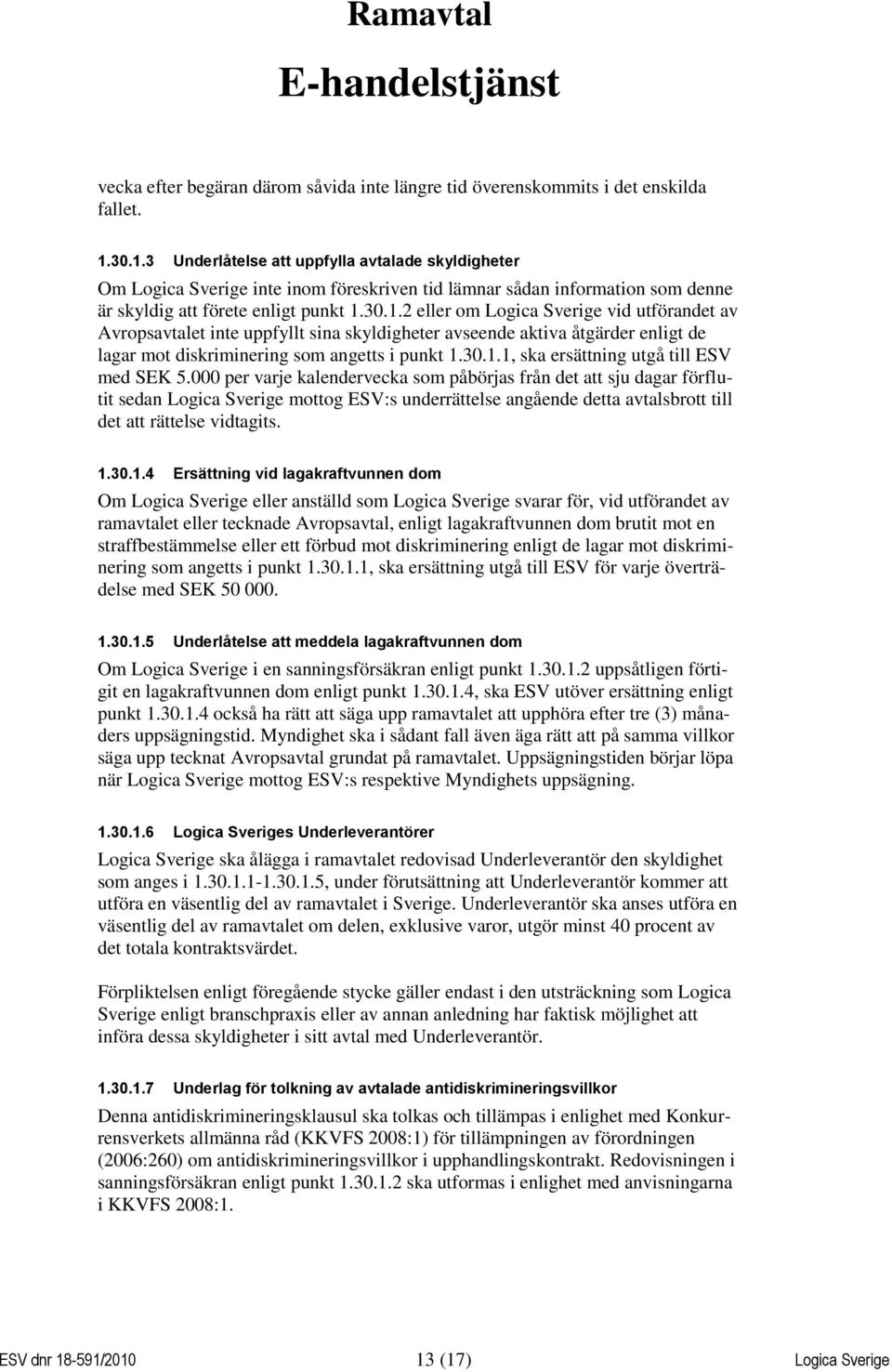 Ramavtal
E-handelstjänst

vecka efter begäran därom såvida inte längre tid överenskommits i det enskilda fallet.

1.30.1.3 Underlåtelse att uppfylla avtalade skyldigheter

Om Logica Sverige inte inom föreskriven tid lämnar sådan information som denne är skyldig att förete enligt punkt 1.30.1.2 eller om Logica Sverige vid utförandet av Avropsavtalet inte uppfyllt sina skyldigheter avseende aktiva åtgärder enligt de lagar mot diskriminering som angetts i punkt 1.30.1.1, ska ersättning utgå till ESV med SEK 5.000 per varje kalendervecka som påbörjas från det att sju dagar förflutit sedan Logica Sverige mottog ESV:s underrättelse angående detta avtalsbrott till det att rättelse vidtagits.

1.30.1.4 Ersättning vid lagakraftvunnen dom

Om Logica Sverige eller anställd som Logica Sverige svarar för, vid utförandet av ramavtalet eller tecknade Avropsavtal, enligt lagakraftvunnen dom brutit mot en straffbestämmelse eller ett förbud mot diskriminering enligt de lagar mot diskriminering som angetts i punkt 1.30.1.1, ska ersättning utgå till ESV för varje överträdelse med SEK 50 000.

1.30.1.5 Underlåtelse att meddela lagakraftvunnen dom

Om Logica Sverige i en sanningsförsäkran enligt punkt 1.30.1.2 uppsåtligen förtigit en lagakraftvunnen dom enligt punkt 1.30.1.4, ska ESV utöver ersättning enligt punkt 1.30.1.4 också ha rätt att säga upp ramavtalet att upphöra efter tre (3) månaders uppsägningstid. Myndighet ska i sådant fall även äga rätt att på samma villkor säga upp tecknat Avropsavtal grundat på ramavtalet. Uppsägningstiden börjar löpa när Logica Sverige mottog ESV:s respektive Myndighets uppsägning.

1.30.1.6 Logica Sveriges Underleverantörer

Logica Sverige ska ålägga i ramavtalet redovisad Underleverantör den skyldighet som anges i 1.30.1.1-1.30.1.5, under förutsättning att Underleverantör kommer att utföra en väsentlig del av ramavtalet i Sverige. Underleverantör ska anses utföra en väsentlig del av ramavtalet om delen, exklusive varor, utgör minst 40 procent av det totala kontraktsvärdet.

Förpliktelsen enligt föregående stycke gäller endast i den utsträckning som Logica Sverige enligt branschpraxis eller av annan anledning har faktisk möjlighet att införa dessa skyldigheter i sitt avtal med Underleverantör.

1.30.1.7 Underlag för tolkning av avtalade antidiskrimineringsvillkor

Denna antidiskrimineringsklausul ska tolkas och tillämpas i enlighet med Konkurrensverkets allmänna råd (KKVFS 2008:1) för tillämpningen av förordningen (2006:260) om antidiskrimineringsvillkor i upphandlingskontrakt. Redovisningen i sanningsförsäkran enligt punkt 1.30.1.2 ska utformas i enlighet med anvisningarna i KKVFS 2008:1.

ESV dnr 18-591/2010 13 (17) Logica Sverige